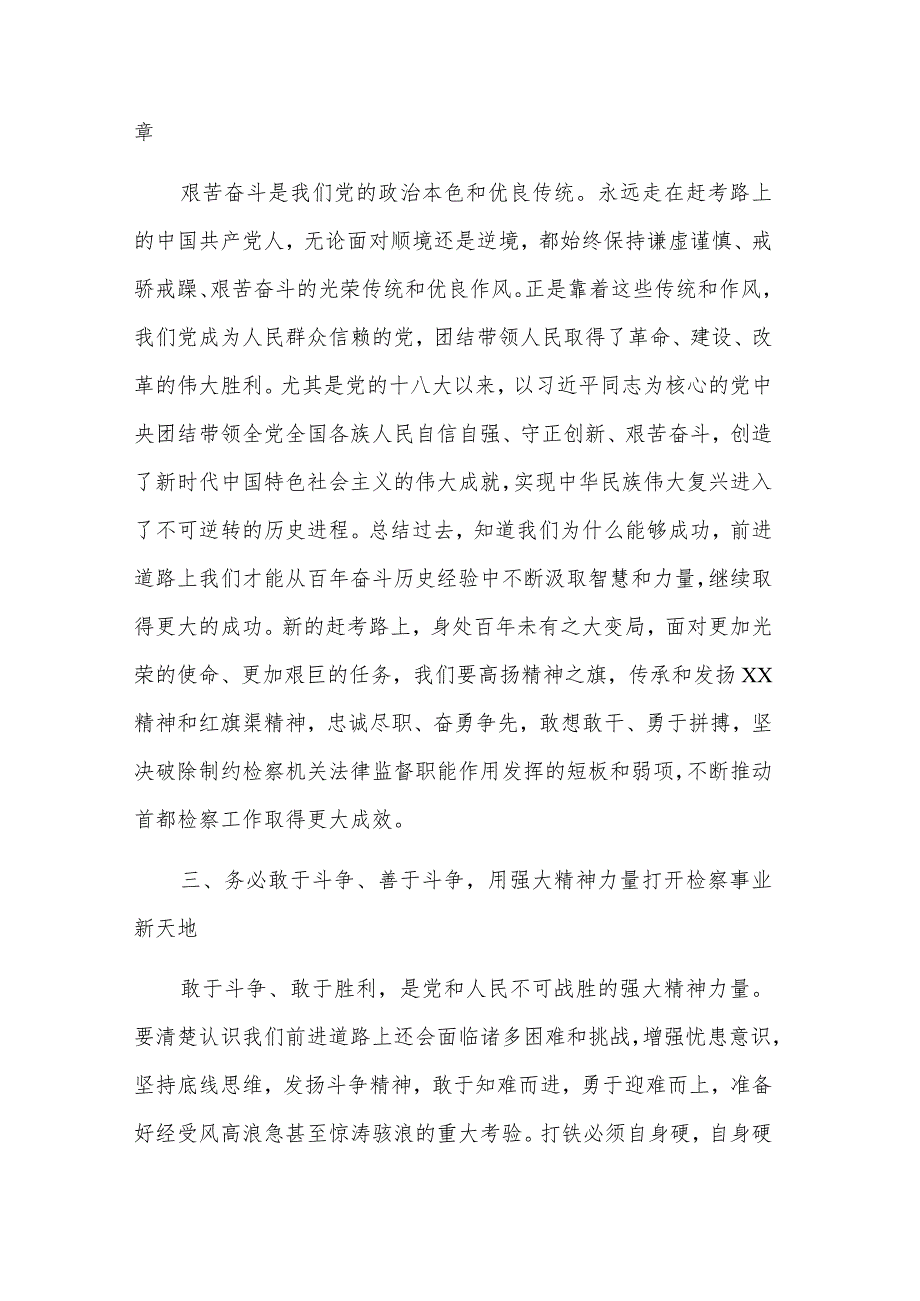 章

艰苦奋斗是我们党的政治本色和优良传统。永远走在赶考路上的中国共产党人，无论面对顺境还是逆境，都始终保持谦虚谨慎、戒骄戒躁、艰苦奋斗的光荣传统和优良作风。正是靠着这些传统和作风，我们党成为人民群众信赖的党，团结带领人民取得了革命、建设、改革的伟大胜利。尤其是党的十八大以来，以习近平同志为核心的党中央团结带领全党全国各族人民自信自强、守正创新、艰苦奋斗，创造了新时代中国特色社会主义的伟大成就，实现中华民族伟大复兴进入了不可逆转的历史进程。总结过去，知道我们为什么能够成功，前进道路上我们才能从百年奋斗历史经验中不断汲取智慧和力量，继续取得更大的成功。新的赶考路上，身处百年未有之大变局，面对更加光荣的使命、更加艰巨的任务，我们要高扬精神之旗，传承和发扬XX精神和红旗渠精神，忠诚尽职、奋勇争先，敢想敢干、勇于拼搏，坚决破除制约检察机关法律监督职能作用发挥的短板和弱项，不断推动首都检察工作取得更大成效。

三、务必敢于斗争、善于斗争，用强大精神力量打开检察事业新天地

敢于斗争、敢于胜利，是党和人民不可战胜的强大精神力量。要清楚认识我们前进道路上还会面临诸多困难和挑战，增强忧患意识，坚持底线思维，发扬斗争精神，敢于知难而进，勇于迎难而上，准备好经受风高浪急甚至惊涛骇浪的重大考验。打铁必须自身硬，自身硬